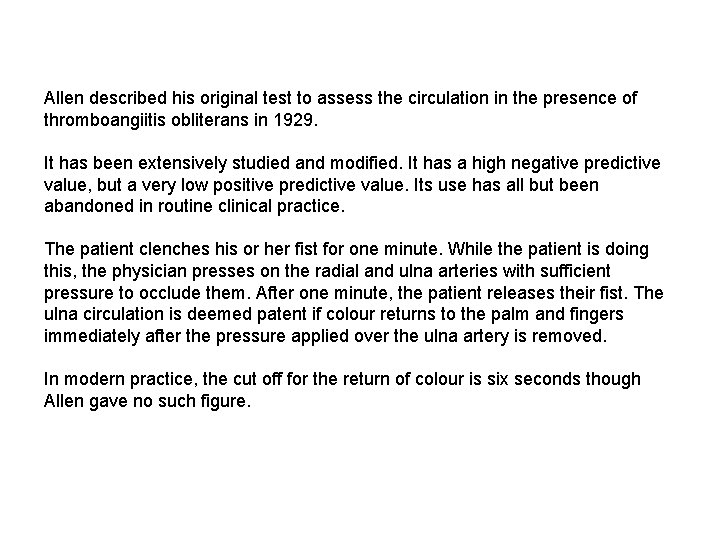 Allen described his original test to assess the circulation in the presence of thromboangiitis obliterans in 1929.

It has been extensively studied and modified. It has a high negative predictive value, but a very low positive predictive value. Its use has all but been abandoned in routine clinical practice.

The patient clenches his or her fist for one minute. While the patient is doing this, the physician presses on the radial and ulna arteries with sufficient pressure to occlude them. After one minute, the patient releases their fist. The ulna circulation is deemed patent if colour returns to the palm and fingers immediately after the pressure applied over the ulna artery is removed.

In modern practice, the cut off for the return of colour is six seconds though Allen gave no such figure.